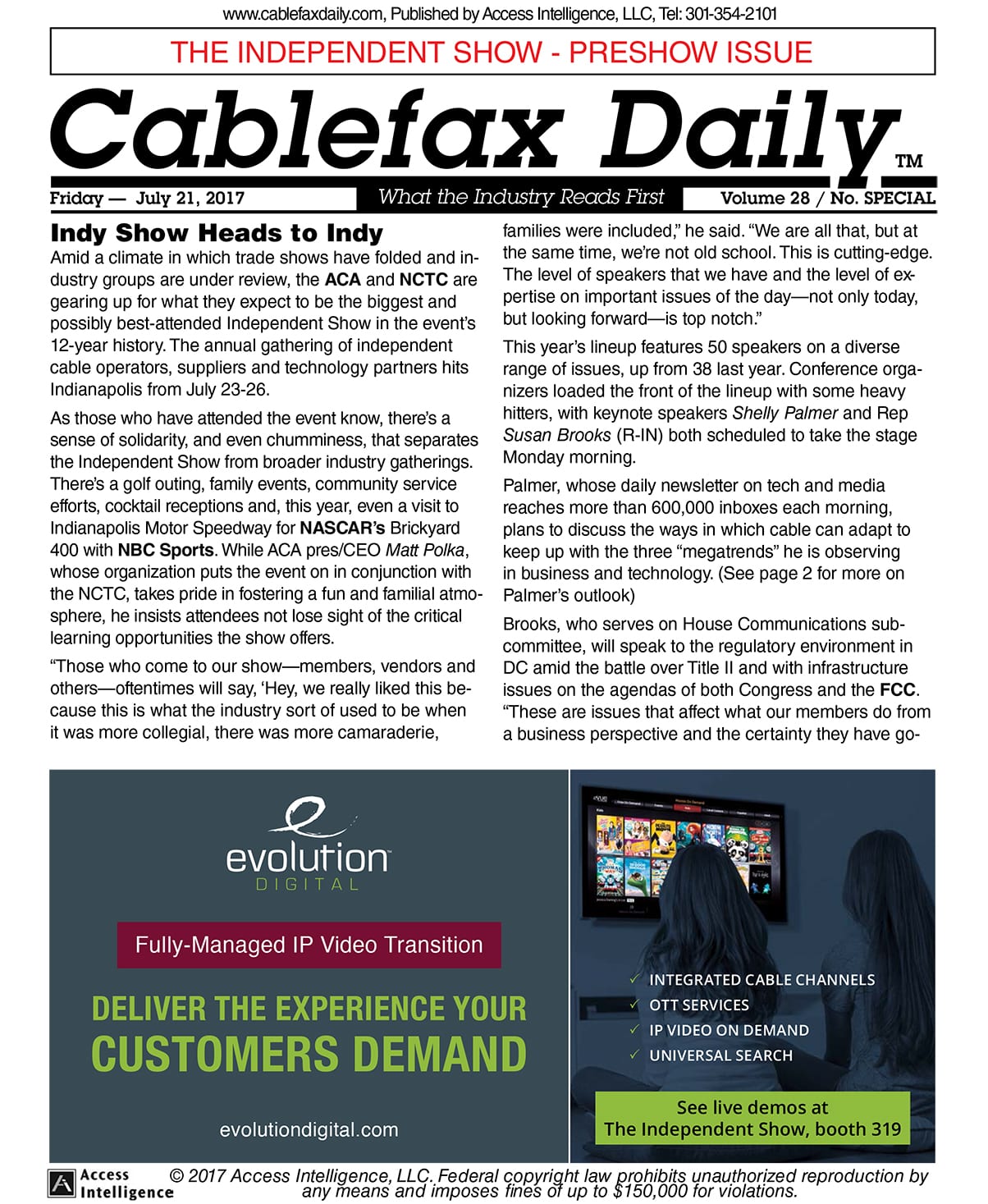 www.cablefaxdaily.com, Published by Access Intelligence, LLC, Tel: 301-354-2101

THE INDEPENDENT SHOW - PRESHOW ISSUE

Cablefax Daily™

Friday — July 21, 2017 What the Industry Reads First Volume 28 / No. SPECIAL

Indy Show Heads to Indy

Amid a climate in which trade shows have folded and industry groups are under review, the ACA and NCTC are gearing up for what they expect to be the biggest and possibly best-attended Independent Show in the event's 12-year history. The annual gathering of independent cable operators, suppliers and technology partners hits Indianapolis from July 23-26.

As those who have attended the event know, there's a sense of solidarity, and even chumminess, that separates the Independent Show from broader industry gatherings. There's a golf outing, family events, community service efforts, cocktail receptions and, this year, even a visit to Indianapolis Motor Speedway for NASCAR's Brickyard 400 with NBC Sports. While ACA pres/CEO Matt Polka, whose organization puts the event on in conjunction with the NCTC, takes pride in fostering a fun and familial atmosphere, he insists attendees not lose sight of the critical learning opportunities the show offers.

"Those who come to our show—members, vendors and others—oftentimes will say, 'Hey, we really liked this because this is what the industry sort of used to be when it was more collegial, there was more camaraderie, families were included," he said. "We are all that, but at the same time, we're not old school. This is cutting-edge. The level of speakers that we have and the level of expertise on important issues of the day—not only today, but looking forward—is top notch."

This year's lineup features 50 speakers on a diverse range of issues, up from 38 last year. Conference organizers loaded the front of the lineup with some heavy hitters, with keynote speakers Shelly Palmer and Rep Susan Brooks (R-IN) both scheduled to take the stage Monday morning.

Palmer, whose daily newsletter on tech and media reaches more than 600,000 inboxes each morning, plans to discuss the ways in which cable can adapt to keep up with the three "megatrends" he is observing in business and technology. (See page 2 for more on Palmer's outlook)

Brooks, who serves on House Communications subcommittee, will speak to the regulatory environment in DC amid the battle over Title II and with infrastructure issues on the agendas of both Congress and the FCC. "These are issues that affect what our members do from a business perspective and the certainty they have go-

evolution DIGITAL

Fully-Managed IP Video Transition

DELIVER THE EXPERIENCE YOUR CUSTOMERS DEMAND

evolutiondigital.com

✓ INTEGRATED CABLE CHANNELS
✓ OTT SERVICES
✓ IP VIDEO ON DEMAND
✓ UNIVERSAL SEARCH

See live demos at The Independent Show, booth 319

Access Intelligence

© 2017 Access Intelligence, LLC. Federal copyright law prohibits unauthorized reproduction by any means and imposes fines of up to $150,000 for violations.